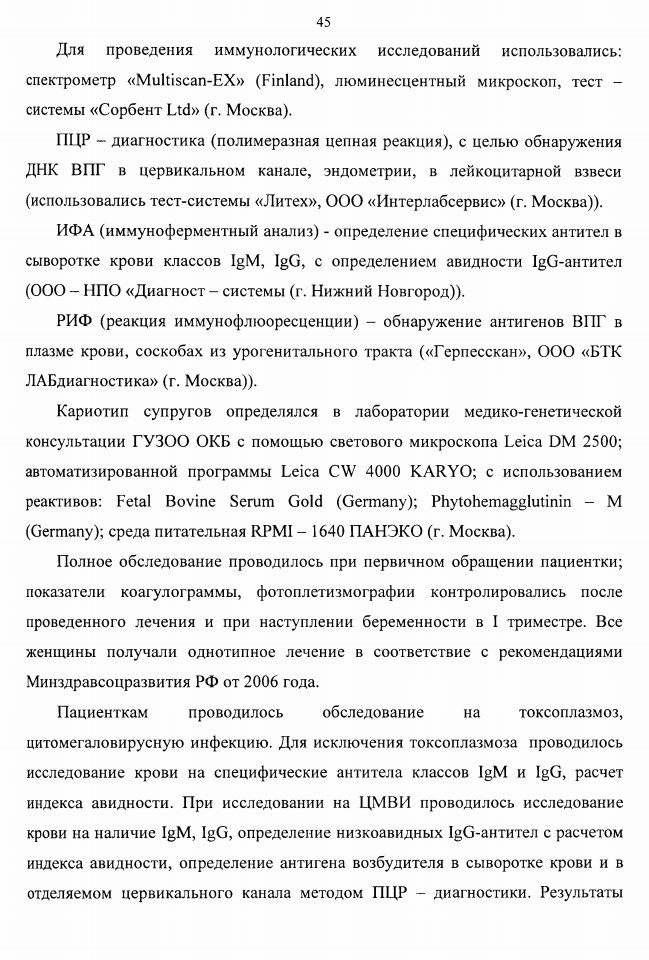 45

Для проведения иммунологических исследований использовались: спектрометр «Multiscan-EX» (Finland), люминесцентный микроскоп, тест – системы «Сорбент Ltd» (г. Москва).

ПЦР – диагностика (полимеразная цепная реакция), с целью обнаружения ДНК ВПГ в цервикальном канале, эндометрии, в лейкоцитарной взвеси (использовались тест-системы «Литех», ООО «Интерлабсервис» (г. Москва)).

ИФА (иммуноферментный анализ) - определение специфических антител в сыворотке крови классов IgM, IgG, с определением авидности IgG-антител (ООО – НПО «Диагност – системы (г. Нижний Новгород)).

РИФ (реакция иммунофлюоресценции) – обнаружение антигенов ВПГ в плазме крови, соскобах из урогенитального тракта («Герпесскан», ООО «БТК ЛАБдиагностика» (г. Москва)).

Кариотип супругов определялся в лаборатории медико-генетической консультации ГУЗОО ОКБ с помощью светового микроскопа Leica DM 2500; автоматизированной программы Leica CW 4000 KARYO; с использованием реактивов: Fetal Bovine Serum Gold (Germany); Phytohemagglutinin – M (Germany); среда питательная RPMI – 1640 ПАНЭКО (г. Москва).

Полное обследование проводилось при первичном обращении пациентки; показатели коагулограммы, фотоплетизмографии контролировались после проведенного лечения и при наступлении беременности в I триместре. Все женщины получали однотипное лечение в соответствие с рекомендациями Минздравсоцразвития РФ от 2006 года.

Пациенткам проводилось обследование на токсоплазмоз, цитомегаловирусную инфекцию. Для исключения токсоплазмоза проводилось исследование крови на специфические антитела классов IgM и IgG, расчет индекса авидности. При исследовании на ЦМВИ проводилось исследование крови на наличие IgM, IgG, определение низкоавидных IgG-антител с расчетом индекса авидности, определение антигена возбудителя в сыворотке крови и в отделяемом цервикального канала методом ПЦР – диагностики. Результаты